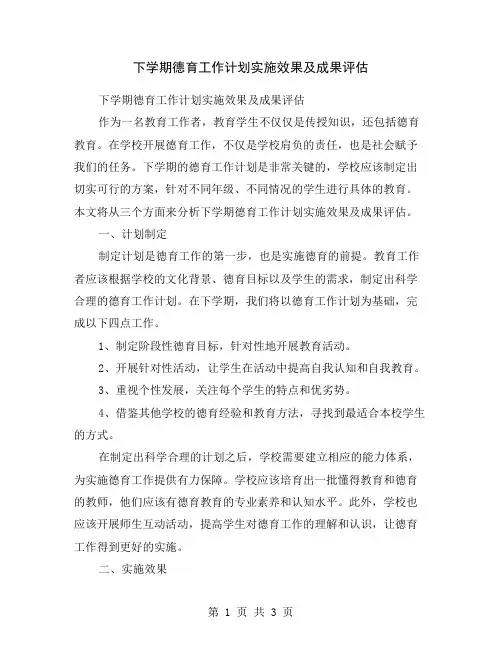 下学期德育工作计划实施效果及成果评估

下学期德育工作计划实施效果及成果评估

作为一名教育工作者，教育学生不仅仅是传授知识，还包括德育教育。在学校开展德育工作，不仅是学校肩负的责任，也是社会赋予我们的任务。下学期的德育工作计划是非常关键的，学校应该制定出切实可行的方案，针对不同年级、不同情况的学生进行具体的教育。本文将从三个方面来分析下学期德育工作计划实施效果及成果评估。

一、计划制定

制定计划是德育工作的第一步，也是实施德育的前提。教育工作者应该根据学校的文化背景、德育目标以及学生的需求，制定出科学合理的德育工作计划。在下学期，我们将以德育工作计划为基础，完成以下四点工作。

1、制定阶段性德育目标，针对性地开展教育活动。

2、开展针对性活动，让学生在活动中提高自我认知和自我教育。

3、重视个性发展，关注每个学生的特点和优劣势。

4、借鉴其他学校的德育经验和教育方法，寻找到最适合本校学生的方式。

在制定出科学合理的计划之后，学校需要建立相应的能力体系，为实施德育工作提供有力保障。学校应该培育出一批懂得教育和德育的教师，他们应该有德育教育的专业素养和认知水平。此外，学校也应该开展师生互动活动，提高学生对德育工作的理解和认识，让德育工作得到更好的实施。

二、实施效果

第 1 页 共 3 页